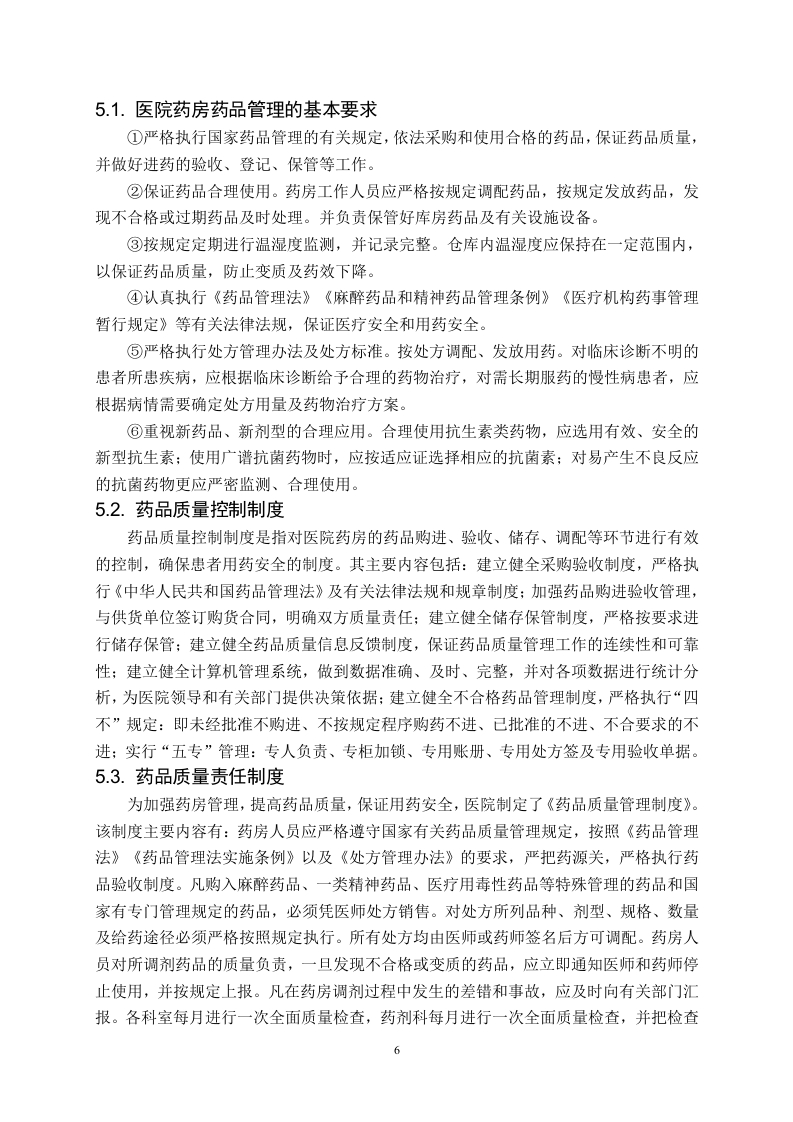 5.1. 医院药房药品管理的基本要求

①严格执行国家药品管理的有关规定，依法采购和使用合格的药品，保证药品质量，并做好进药的验收、登记、保管等工作。

②保证药品合理使用。药房工作人员应严格按规定调配药品，按规定发放药品，发现不合格或过期药品及时处理。并负责保管好库房药品及有关设施设备。

③按规定定期进行温湿度监测，并记录完整。仓库内温湿度应保持在一定范围内，以保证药品质量，防止变质及药效下降。

④认真执行《药品管理法》《麻醉药品和精神药品管理条例》《医疗机构药事管理暂行规定》等有关法律法规，保证医疗安全和用药安全。

⑤严格执行处方管理办法及处方标准。按处方调配、发放用药。对临床诊断不明的患者所患疾病，应根据临床诊断给予合理的药物治疗，对需长期服药的慢性病患者，应根据病情需要确定处方用量及药物治疗方案。

⑥重视新药品、新剂型的合理应用。合理使用抗生素类药物，应选用有效、安全的新型抗生素；使用广谱抗菌药物时，应按适应证选择相应的抗菌素；对易产生不良反应的抗菌药物更应严密监测、合理使用。

5.2. 药品质量控制制度

药品质量控制制度是指对医院药房的药品购进、验收、储存、调配等环节进行有效的控制，确保患者用药安全的制度。其主要内容包括：建立健全采购验收制度，严格执行《中华人民共和国药品管理法》及有关法律法规和规章制度；加强药品购进验收管理，与供货单位签订购货合同，明确双方质量责任；建立健全储存保管制度，严格按要求进行储存保管；建立健全药品质量信息反馈制度，保证药品质量管理工作的连续性和可靠性；建立健全计算机管理系统，做到数据准确、及时、完整，并对各项数据进行统计分析，为医院领导和有关部门提供决策依据；建立健全不合格药品管理制度，严格执行“四不”规定：即未经批准不购进、不按规定程序购药不进、已批准的不进、不合要求的不进；实行“五专”管理：专人负责、专柜加锁、专用账册、专用处方签及专用验收单据。

5.3. 药品质量责任制度

为加强药房管理，提高药品质量，保证用药安全，医院制定了《药品质量管理制度》。该制度主要内容有：药房人员应严格遵守国家有关药品质量管理规定，按照《药品管理法》《药品管理法实施条例》以及《处方管理办法》的要求，严把药源关，严格执行药品验收制度。凡购入麻醉药品、一类精神药品、医疗用毒性药品等特殊管理的药品和国家有专门管理规定的药品，必须凭医师处方销售。对处方所列品种、剂型、规格、数量及给药途径必须严格按照规定执行。所有处方均由医师或药师签名后方可调配。药房人员对所调剂药品的质量负责，一旦发现不合格或变质的药品，应立即通知医师和药师停止使用，并按规定上报。凡在药房调剂过程中发生的差错和事故，应及时向有关部门汇报。各科室每月进行一次全面质量检查，药剂科每月进行一次全面质量检查，并把检查

6